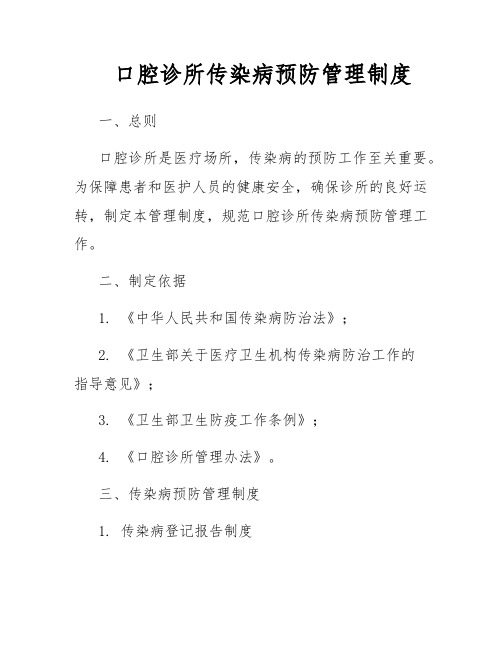 口腔诊所传染病预防管理制度

一、总则

口腔诊所是医疗场所，传染病的预防工作至关重要。为保障患者和医护人员的健康安全，确保诊所的良好运转，制定本管理制度，规范口腔诊所传染病预防管理工作。

二、制定依据

1. 《中华人民共和国传染病防治法》；

2. 《卫生部关于医疗卫生机构传染病防治工作的指导意见》；

3. 《卫生部卫生防疫工作条例》；

4. 《口腔诊所管理办法》。

三、传染病预防管理制度

1. 传染病登记报告制度